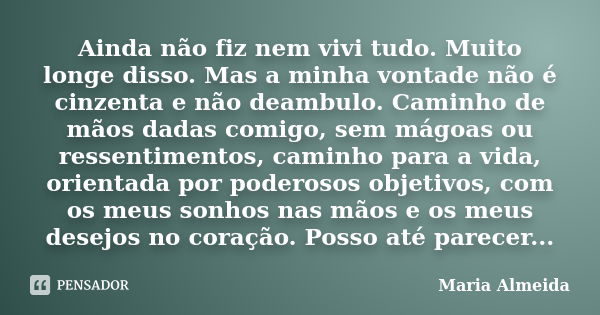 Ainda não fiz nem vivi tudo. Muito longe disso. Mas a minha vontade não é cinzenta e não deambulo. Caminho de mãos dadas comigo, sem mágoas ou ressentimentos, caminho para a vida, orientada por poderosos objetivos, com os meus sonhos nas mãos e os meus desejos no coração. Posso até parecer...

PENSADOR

Maria Almeida